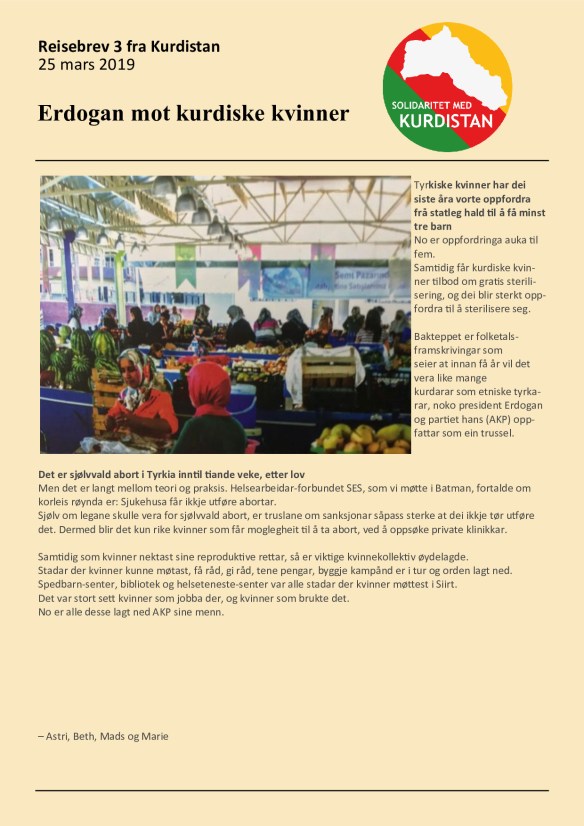 Reisebrev 3 fra Kurdistan
25 mars 2019

SOLIDARITET MED KURDISTAN

Erdogan mot kurdiske kvinner

Tyrkiske kvinner har dei siste åra vorte oppfordra frå statleg hald til å få minst tre barn
No er oppfordringa auka til fem.
Samtidig får kurdiske kvinner tilbod om gratis sterilisering, og dei blir sterkt oppfordra til å sterilisere seg.

Bakteppet er folketalsframskrivingar som seier at innan få år vil det vera like mange kurdarar som etniske tyrkarar, noko president Erdogan og partiet hans (AKP) oppfattar som ein trussel.

Det er sjølvvald abort i Tyrkia inntil tiande veke, etter lov
Men det er langt mellom teori og praksis. Helsearbeidar-forbundet SES, som vi møtte i Batman, fortalde om korleis røynda er: Sjukehusa får ikkje utføre abortar.
Sjølv om legane skulle vera for sjølvvald abort, er truslane om sanksjonar såpass sterke at dei ikkje tør utføre det. Dermed blir det kun rike kvinner som får moglegheit til å ta abort, ved å oppsøke private klinikkar.

Samtidig som kvinner nektast sine reproduktive rettar, så er viktige kvinnekollektiv øydelagde.
Stadar der kvinner kunne møtast, få råd, gi råd, tene pengar, byggje kampånd er i tur og orden lagt ned.
Spedbarn-senter, bibliotek og helseteneste-senter var alle stadar der kvinner møttest i Siirt.
Det var stort sett kvinner som jobba der, og kvinner som brukte det.
No er alle desse lagt ned AKP sine menn.

– Astri, Beth, Mads og Marie